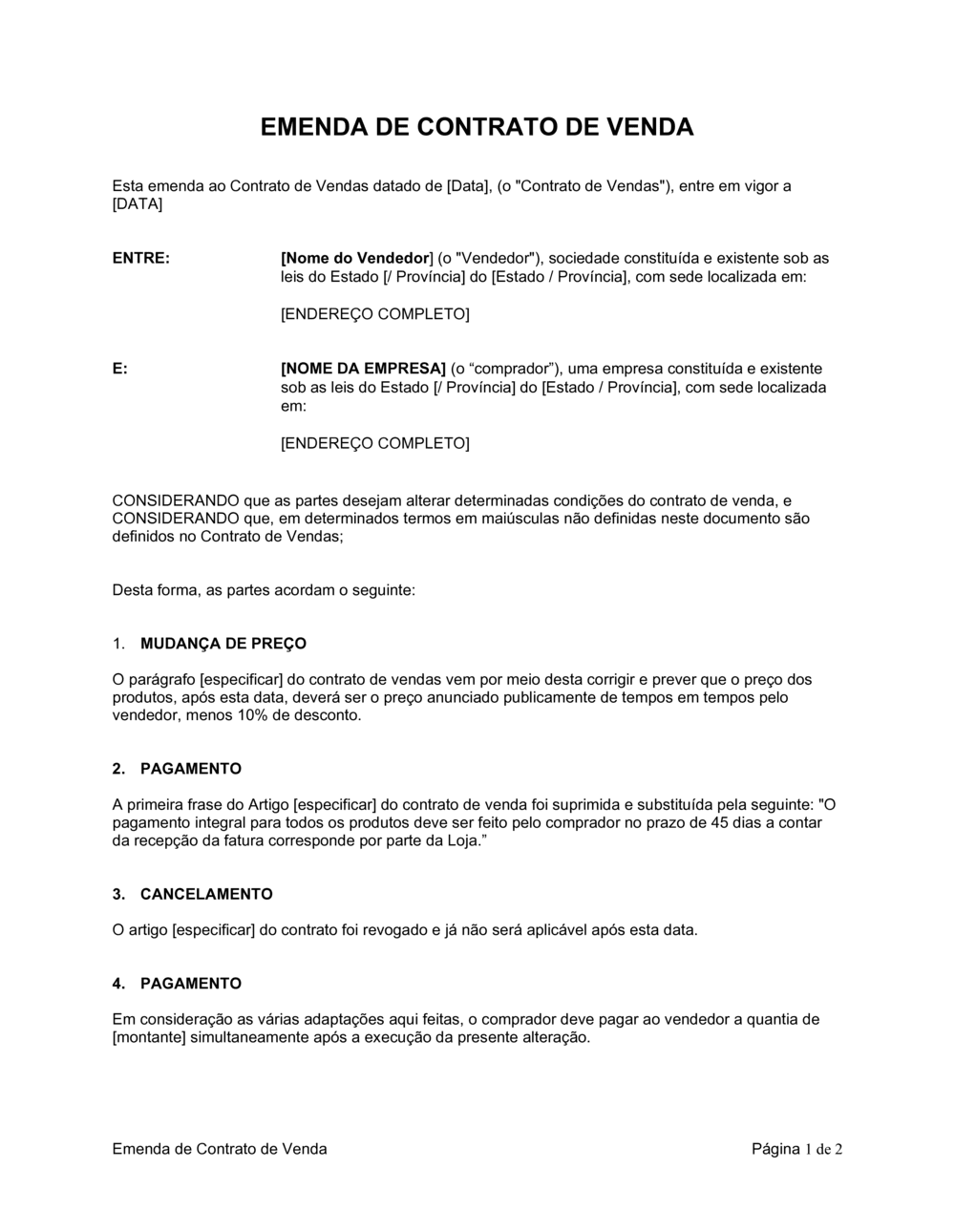 EMENDA DE CONTRATO DE VENDA

Esta emenda ao Contrato de Vendas datado de [Data], (o "Contrato de Vendas"), entre em vigor a [DATA]

ENTRE:

[Nome do Vendedor] (o "Vendedor"), sociedade constituída e existente sob as leis do Estado [/ Província] do [Estado / Província], com sede localizada em:

[ENDEREÇO COMPLETO]

E:

[NOME DA EMPRESA] (o “comprador”), uma empresa constituída e existente sob as leis do Estado [/ Província] do [Estado / Província], com sede localizada em:

[ENDEREÇO COMPLETO]

CONSIDERANDO que as partes desejam alterar determinadas condições do contrato de venda, e CONSIDERANDO que, em determinados termos em maiúsculas não definidas neste documento são definidos no Contrato de Vendas;

Desta forma, as partes acordam o seguinte:

1. MUDANÇA DE PREÇO

O parágrafo [especificar] do contrato de vendas vem por meio desta corrigir e prever que o preço dos produtos, após esta data, deverá ser o preço anunciado publicamente de tempos em tempos pelo vendedor, menos 10% de desconto.

2. PAGAMENTO

A primeira frase do Artigo [especificar] do contrato de venda foi suprimida e substituída pela seguinte: "O pagamento integral para todos os produtos deve ser feito pelo comprador no prazo de 45 dias a contar da recepção da fatura corresponde por parte da Loja.”

3. CANCELAMENTO

O artigo [especificar] do contrato foi revogado e já não será aplicável após esta data.

4. PAGAMENTO

Em consideração as várias adaptações aqui feitas, o comprador deve pagar ao vendedor a quantia de [montante] simultaneamente após a execução da presente alteração.

Emenda de Contrato de Venda

Página 1 de 2